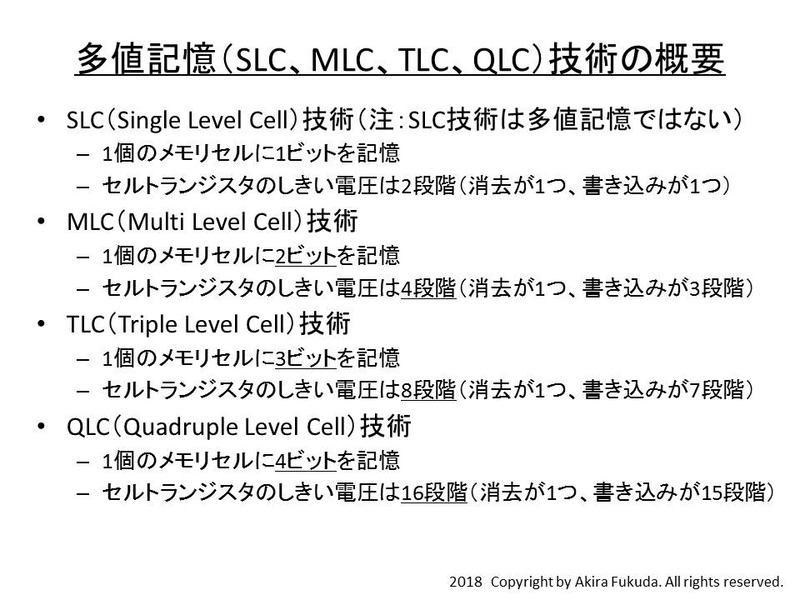 多値記憶（SLC、MLC、TLC、QLC）技術の概要

• SLC（Single Level Cell）技術（注：SLC技術は多値記憶ではない）
– 1個のメモリセルに1ビットを記憶
– セルトランジスタのしきい電圧は2段階（消去が1つ、書き込みが1つ）

• MLC（Multi Level Cell）技術
– 1個のメモリセルに2ビットを記憶
– セルトランジスタのしきい電圧は4段階（消去が1つ、書き込みが3段階）

• TLC（Triple Level Cell）技術
– 1個のメモリセルに3ビットを記憶
– セルトランジスタのしきい電圧は8段階（消去が1つ、書き込みが7段階）

• QLC（Quadruple Level Cell）技術
– 1個のメモリセルに4ビットを記憶
– セルトランジスタのしきい電圧は16段階（消去が1つ、書き込みが15段階）

2018 Copyright by Akira Fukuda. All rights reserved.